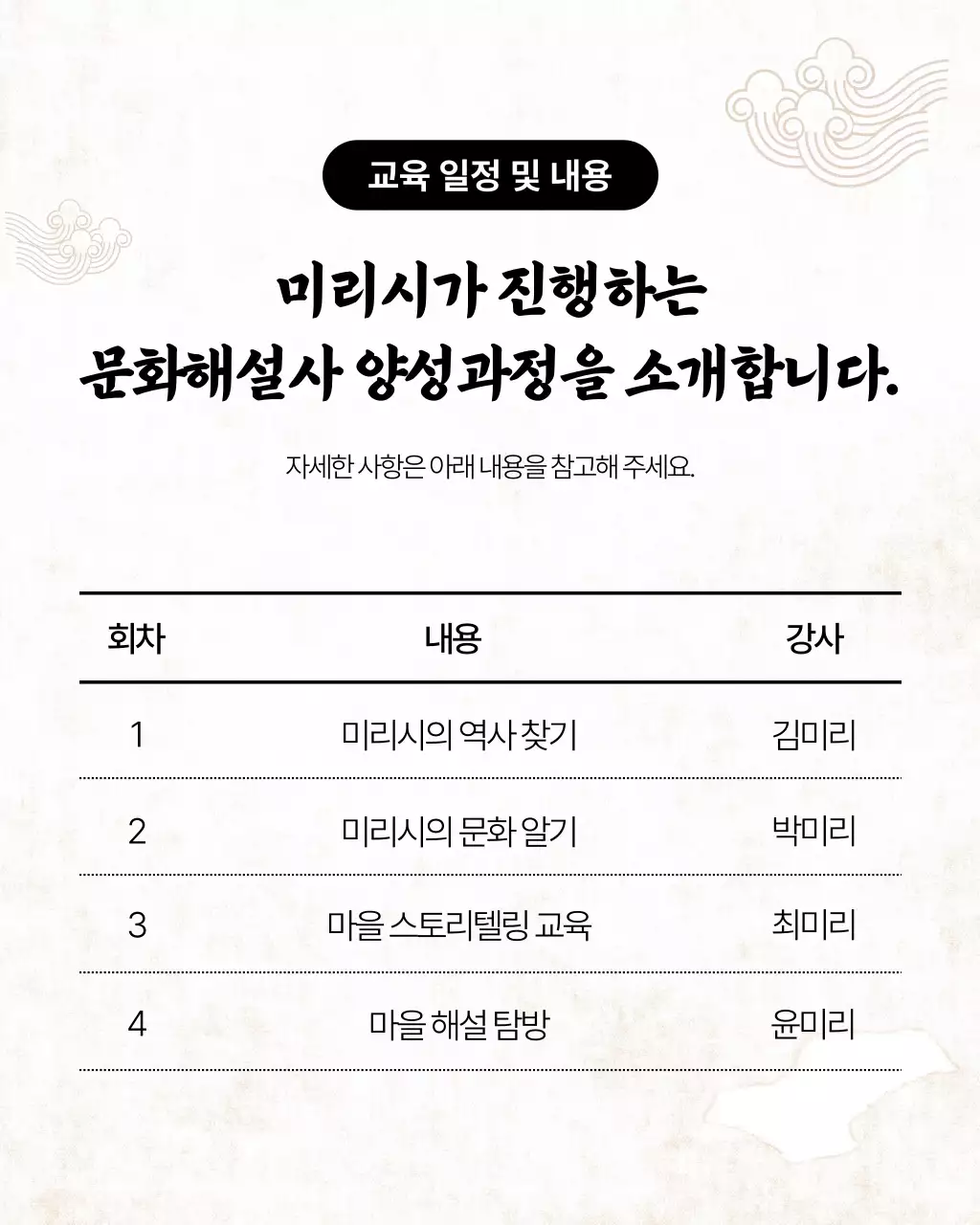 교육 일정 및 내용

미리시가 진행하는
문화해설사 양성과정을 소개합니다.

자세한 사항은 아래 내용을 참고해 주세요.

| 회차 | 내용 | 강사 |
|---|---|---|
| 1 | 미리시의 역사 찾기 | 김미리 |
| 2 | 미리시의 문화 알기 | 박미리 |
| 3 | 마을 스토리텔링 교육 | 최미리 |
| 4 | 마을 해설 탐방 | 윤미리 |